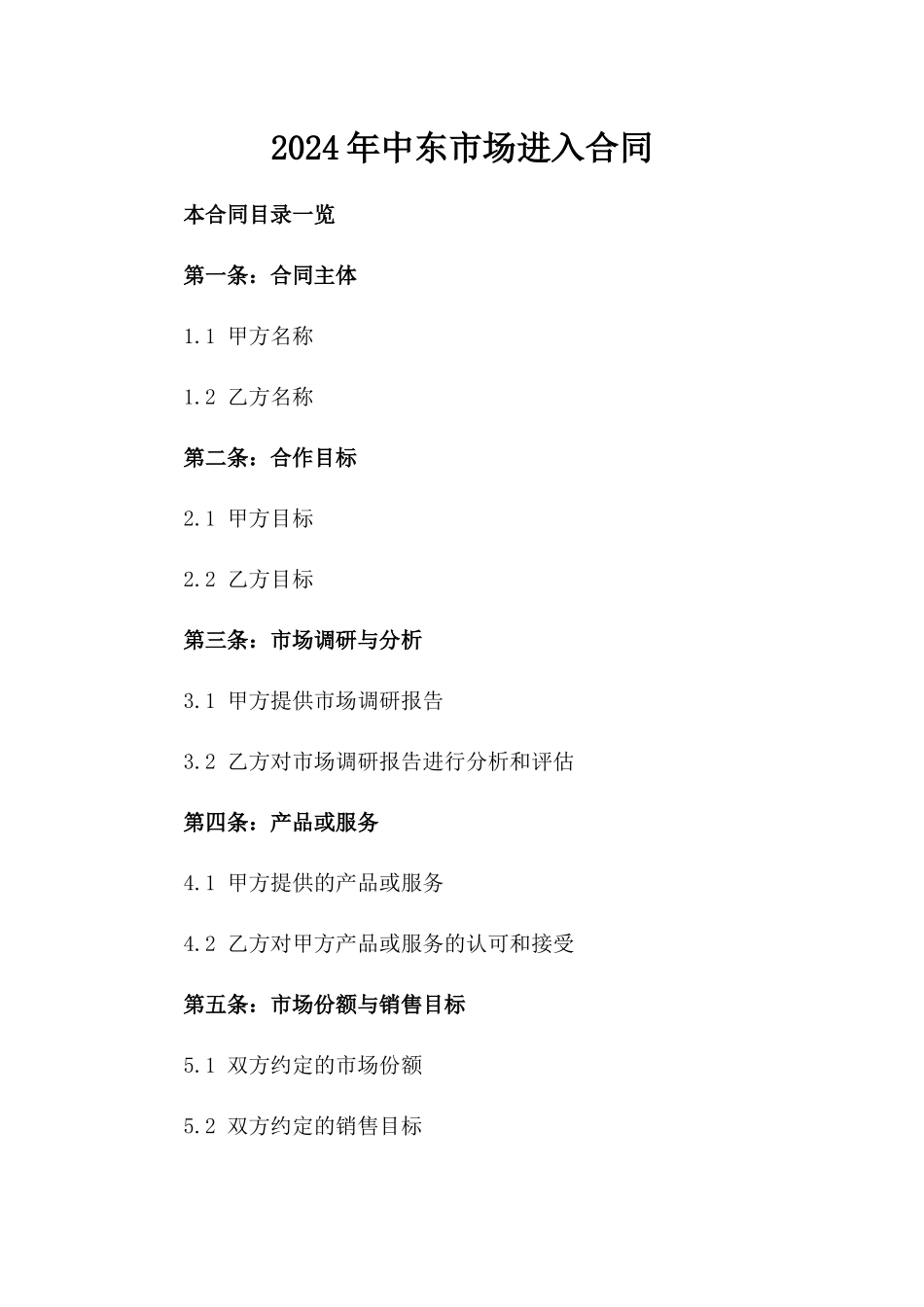 2024年中东市场进入合同

本合同目录一览

第一条：合同主体

1.1 甲方名称

1.2 乙方名称

第二条：合作目标

2.1 甲方目标

2.2 乙方目标

第三条：市场调研与分析

3.1 甲方提供市场调研报告

3.2 乙方对市场调研报告进行分析和评估

第四条：产品或服务

4.1 甲方提供的产品或服务

4.2 乙方对甲方产品或服务的认可和接受

第五条：市场份额与销售目标

5.1 双方约定的市场份额

5.2 双方约定的销售目标